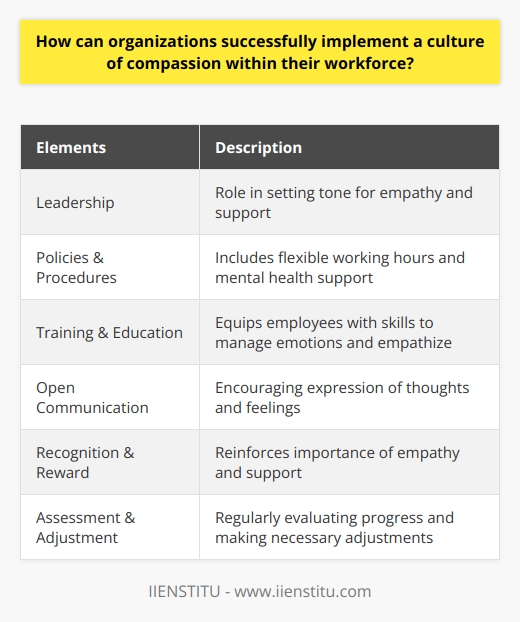 How can organizations successfully implement a culture of compassion within their workforce?

| Elements | Description |
|---|---|
| Leadership | Role in setting tone for empathy and support |
| Policies & Procedures | Includes flexible working hours and mental health support |
| Training & Education | Equips employees with skills to manage emotions and empathize |
| Open Communication | Encouraging expression of thoughts and feelings |
| Recognition & Reward | Reinforces importance of empathy and support |
| Assessment & Adjustment | Regularly evaluating progress and making necessary adjustments |

IIENSTITU - www.iienstitu.com